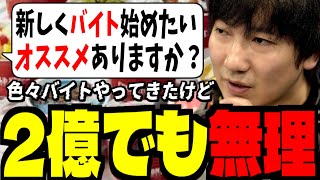 新しくバイト始めたい
オススメありますか？

色々バイトやってきたけど

2億でも無理